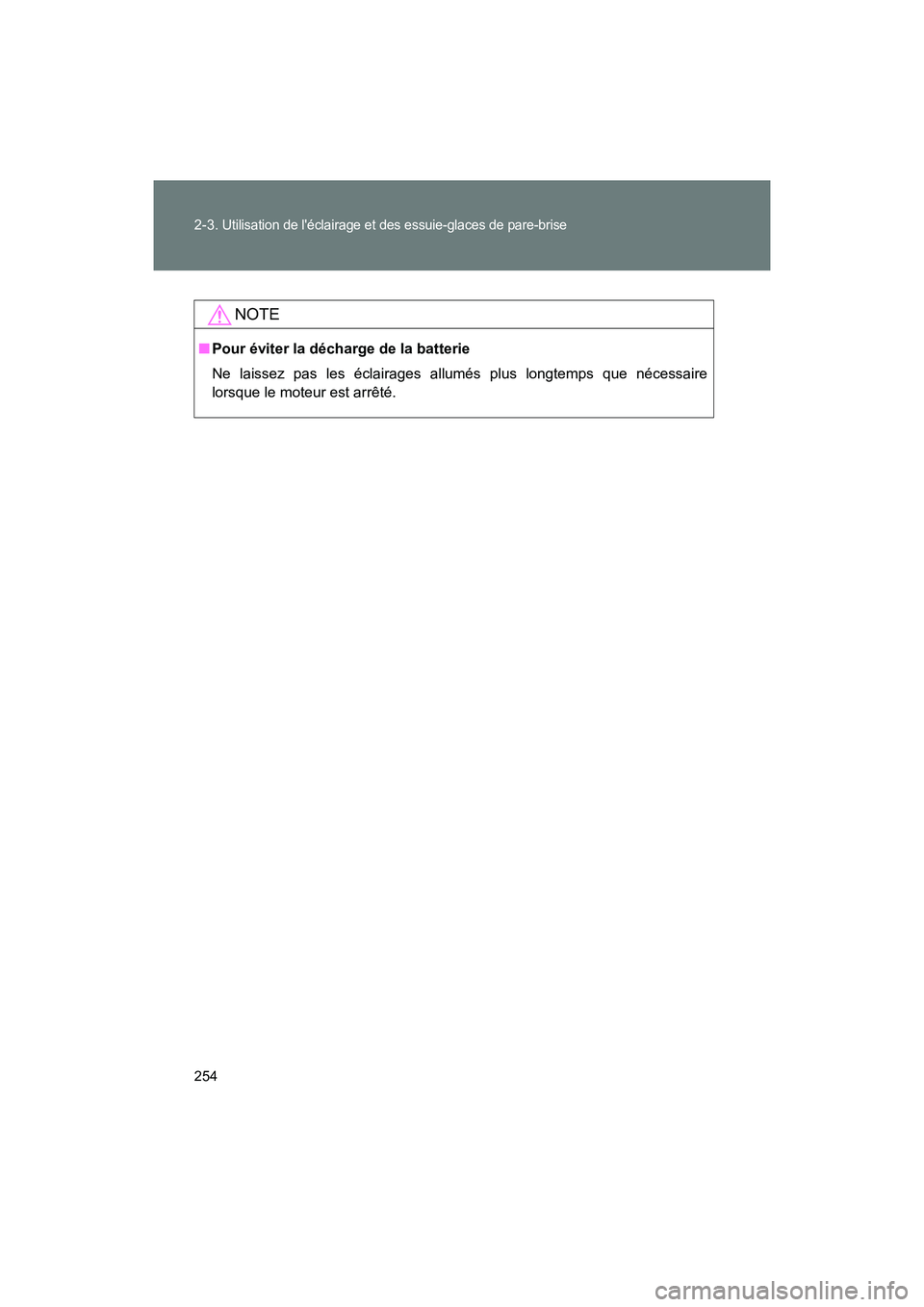 2-3. Utilisation de l'éclairage et des essuie-glaces de pare-brise

NOTE

■ Pour éviter la décharge de la batterie

Ne laissez pas les éclairages allumés plus longtemps que nécessaire lorsque le moteur est arrêté.

254

carmanualsonline.info